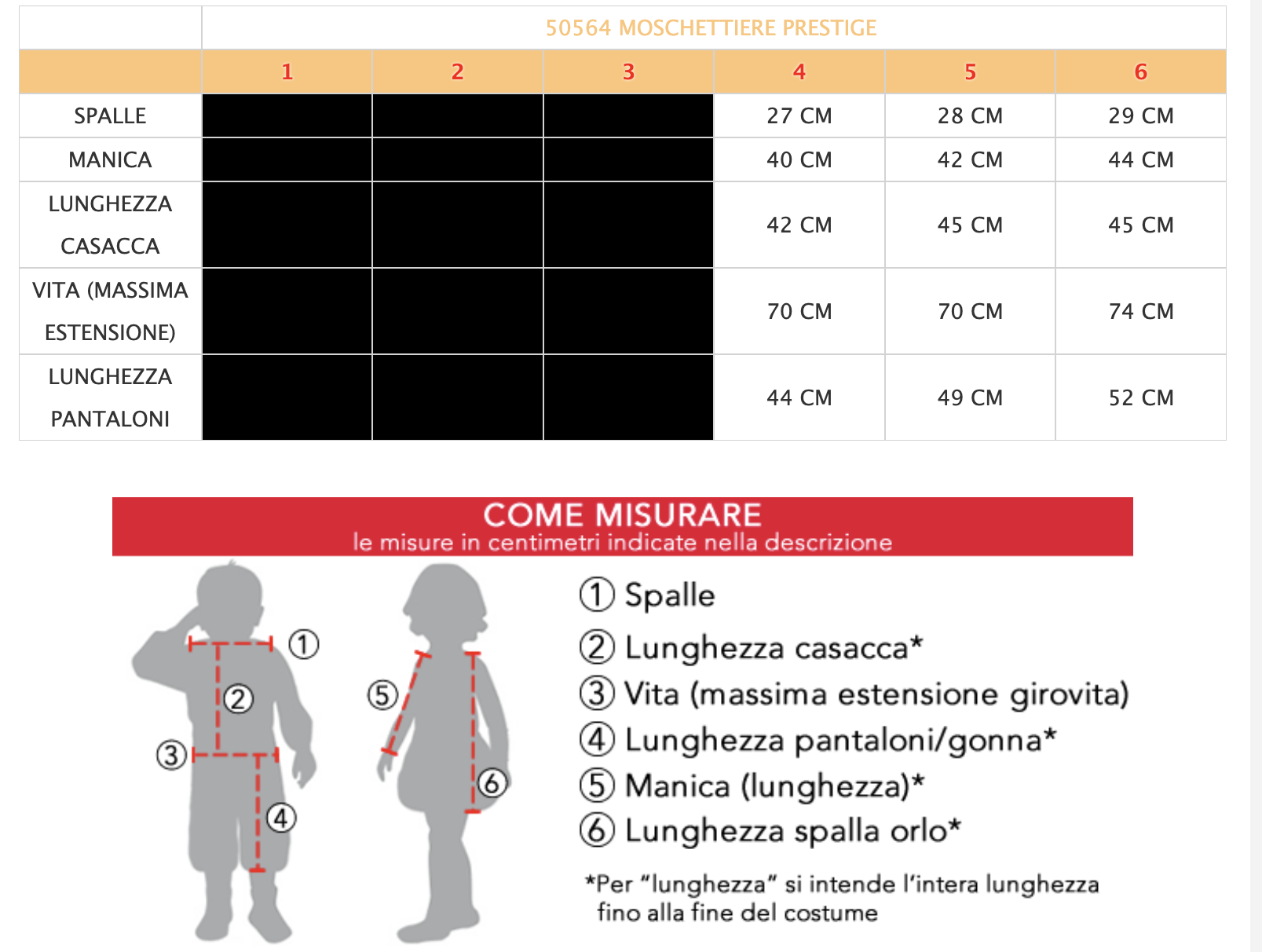 | | 50564 MOSCHETTIERE PRESTIGE | | | | | |
|---|---|---|---|---|---|---|
| | 1 | 2 | 3 | 4 | 5 | 6 |
| SPALLE | | | | 27 CM | 28 CM | 29 CM |
| MANICA | | | | 40 CM | 42 CM | 44 CM |
| LUNGHEZZA CASACCA | | | | 42 CM | 45 CM | 45 CM |
| VITA (MASSIMA ESTENSIONE) | | | | 70 CM | 70 CM | 74 CM |
| LUNGHEZZA PANTALONI | | | | 44 CM | 49 CM | 52 CM |

COME MISURARE
le misure in centimetri indicate nella descrizione

①
②
③
④
⑤
⑥

① Spalle
② Lunghezza casacca*
③ Vita (massima estensione girovita)
④ Lunghezza pantaloni/gonna*
⑤ Manica (lunghezza)*
⑥ Lunghezza spalla orlo*

*Per "lunghezza" si intende l'intera lunghezza fino alla fine del costume